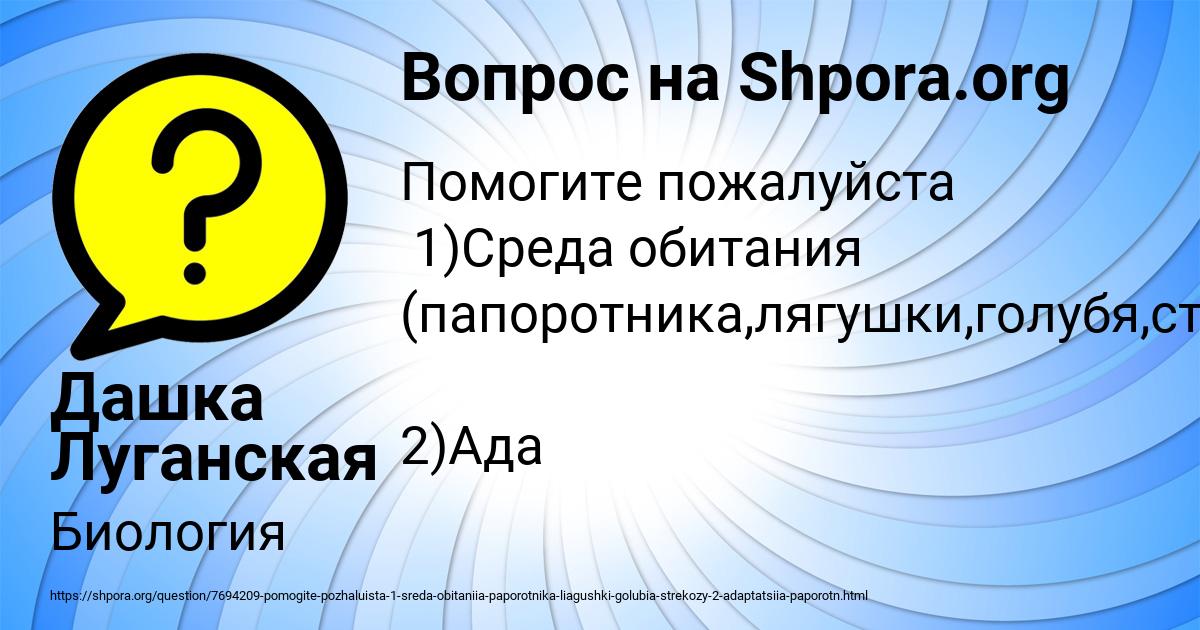 Вопрос на Shpora.org

Помогите пожалуйста
1)Среда обитания (папоротника,лягушки,голубя,ст

2)Ада

Дашка Луганская

Биология

https://shpora.org/question/7694209-pomogite-pozhaluista-1-sreda-obitaniia-paporotnika-liagushki-golubia-strekozy-2-adaptatsiia-paporotn.html